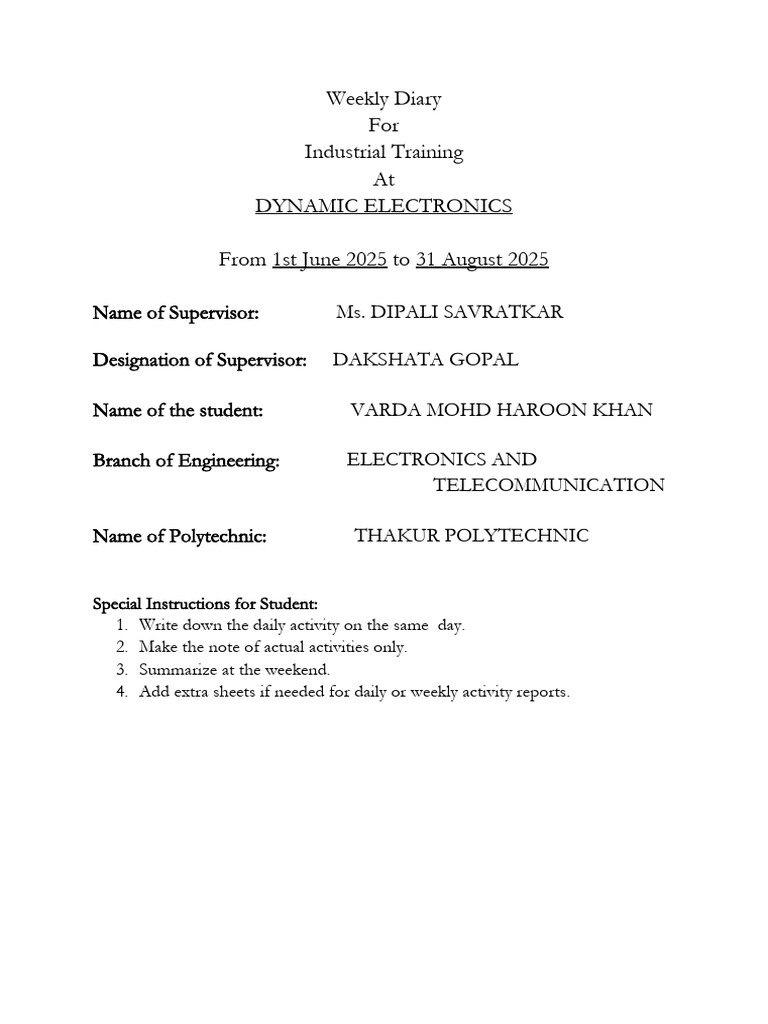 Weekly Diary
For
Industrial Training
At
DYNAMIC ELECTRONICS

From 1st June 2025 to 31 August 2025

Name of Supervisor: Ms. DIPALI SAVRATKAR

Designation of Supervisor: DAKSHATA GOPAL

Name of the student: VARDA MOHD HAROON KHAN

Branch of Engineering: ELECTRONICS AND TELECOMMUNICATION

Name of Polytechnic: THAKUR POLYTECHNIC

Special Instructions for Student:
1. Write down the daily activity on the same day.
2. Make the note of actual activities only.
3. Summarize at the weekend.
4. Add extra sheets if needed for daily or weekly activity reports.